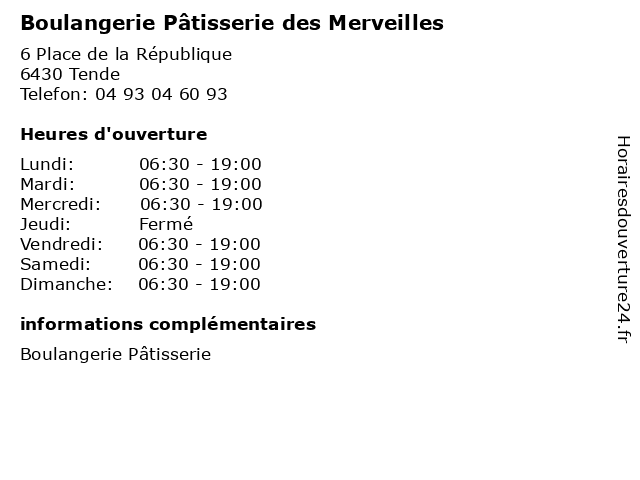 Boulangerie Pâtisserie des Merveilles

6 Place de la République
6430 Tende
Telefon: 04 93 04 60 93

Heures d'ouverture

| | |
|---|---|
| Lundi: | 06:30 - 19:00 |
| Mardi: | 06:30 - 19:00 |
| Mercredi: | 06:30 - 19:00 |
| Jeudi: | Fermé |
| Vendredi: | 06:30 - 19:00 |
| Samedi: | 06:30 - 19:00 |
| Dimanche: | 06:30 - 19:00 |

informations complémentaires

Boulangerie Pâtisserie

Horairesdouverture24.fr